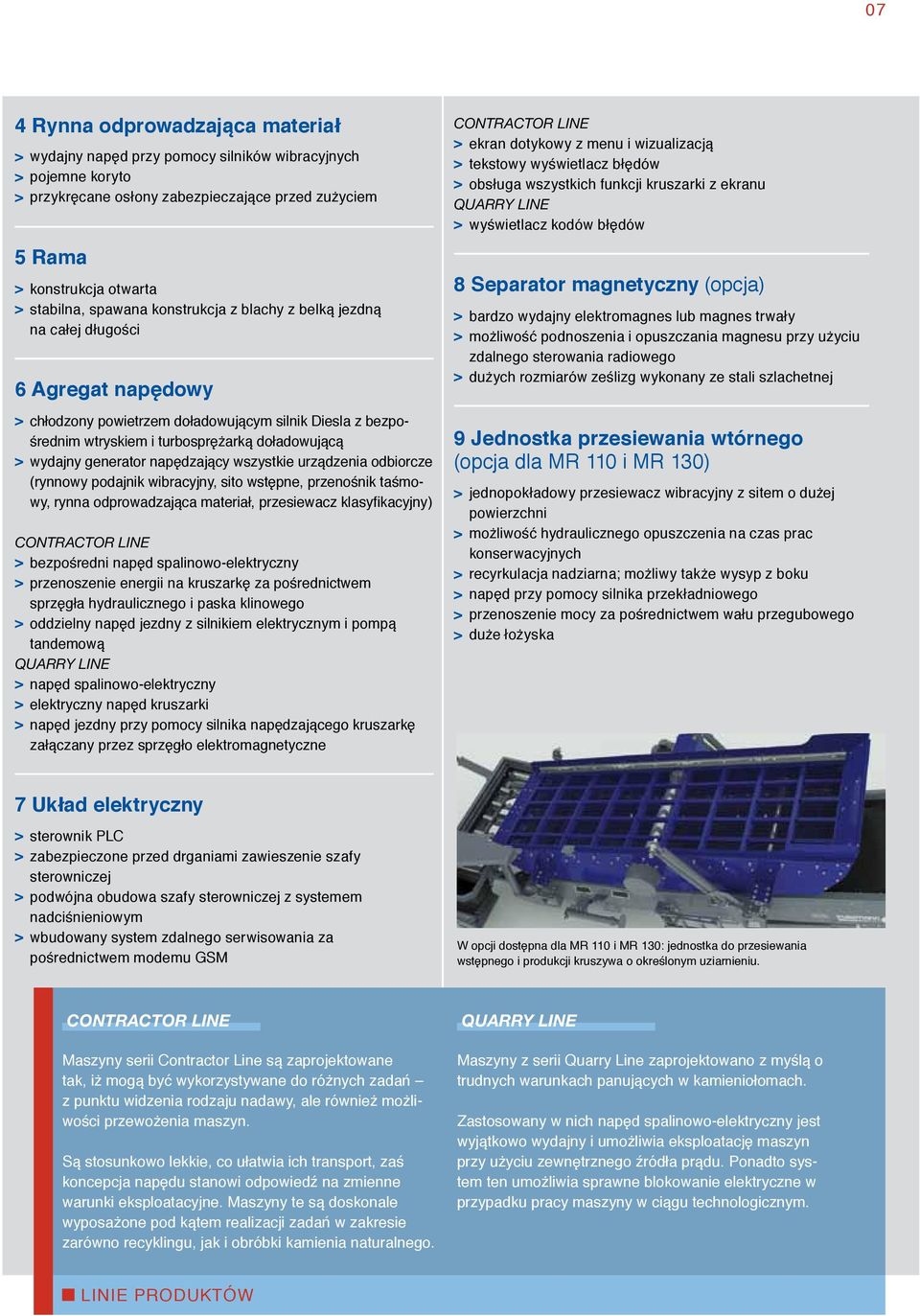 07

4 Rynna odprowadzająca materiał

> wydajny napęd przy pomocy silników wibracyjnych
> pojemne koryto
> przykręcane osłony zabezpieczające przed zużyciem

5 Rama

> konstrukcja otwarta
> stabilna, spawana konstrukcja z blachy z belką jezdną na całej długości

6 Agregat napędowy

> chłodzony powietrzem doładowującym silnik Diesla z bezpośrednim wtryskiem i turbosprężarką doładowującą
> wydajny generator napędzający wszystkie urządzenia odbiorcze (rynnowy podajnik wibracyjny, sito wstępne, przenośnik taśmowy, rynna odprowadzająca materiał, przesiewacz klasyfikacyjny)

CONTRACTOR LINE
> bezpośredni napęd spalinowo-elektryczny
> przenoszenie energii na kruszarkę za pośrednictwem sprzęgła hydraulicznego i paska klinowego
> oddzielny napęd jezdny z silnikiem elektrycznym i pompą tandemową
QUARRY LINE
> napęd spalinowo-elektryczny
> elektryczny napęd kruszarki
> napęd jezdny przy pomocy silnika napędzającego kruszarkę załączany przez sprzęgło elektromagnetyczne

7 Układ elektryczny

> sterownik PLC
> zabezpieczone przed drganiami zawieszenie szafy sterowniczej
> podwójna obudowa szafy sterowniczej z systemem nadciśnieniowym
> wbudowany system zdalnego serwisowania za pośrednictwem modemu GSM

CONTRACTOR LINE
> ekran dotykowy z menu i wizualizacją
> tekstowy wyświetlacz błędów
> obsługa wszystkich funkcji kruszarki z ekranu
QUARRY LINE
> wyświetlacz kodów błędów

8 Separator magnetyczny (opcja)

> bardzo wydajny elektromagnes lub magnes trwały
> możliwość podnoszenia i opuszczania magnesu przy użyciu zdalnego sterowania radiowego
> dużych rozmiarów ześlizg wykonany ze stali szlachetnej

9 Jednostka przesiewania wtórnego (opcja dla MR 110 i MR 130)

> jednopokładowy przesiewacz wibracyjny z sitem o dużej powierzchni
> możliwość hydraulicznego opuszczenia na czas prac konserwacyjnych
> recyrkulacja nadziarna; możliwy także wysyp z boku
> napęd przy pomocy silnika przekładniowego
> przenoszenie mocy za pośrednictwem wału przegubowego
> duże łożyska

W opcji dostępna dla MR 110 i MR 130: jednostka do przesiewania wstępnego i produkcji kruszywa o określonym uziarnieniu.

CONTRACTOR LINE

Maszyny serii Contractor Line są zaprojektowane tak, iż mogą być wykorzystywane do różnych zadań – z punktu widzenia rodzaju nadawy, ale również możliwości przewożenia maszyn.

Są stosunkowo lekkie, co ułatwia ich transport, zaś koncepcja napędu stanowi odpowiedź na zmienne warunki eksploatacyjne. Maszyny te są doskonale wyposażone pod kątem realizacji zadań w zakresie zarówno recyklingu, jak i obróbki kamienia naturalnego.

QUARRY LINE

Maszyny z serii Quarry Line zaprojektowano z myślą o trudnych warunkach panujących w kamieniołomach.

Zastosowany w nich napęd spalinowo-elektryczny jest wyjątkowo wydajny i umożliwia eksploatację maszyn przy użyciu zewnętrznego źródła prądu. Ponadto system ten umożliwia sprawne blokowanie elektryczne w przypadku pracy maszyny w ciągu technologicznym.

LINIE PRODUKTÓW